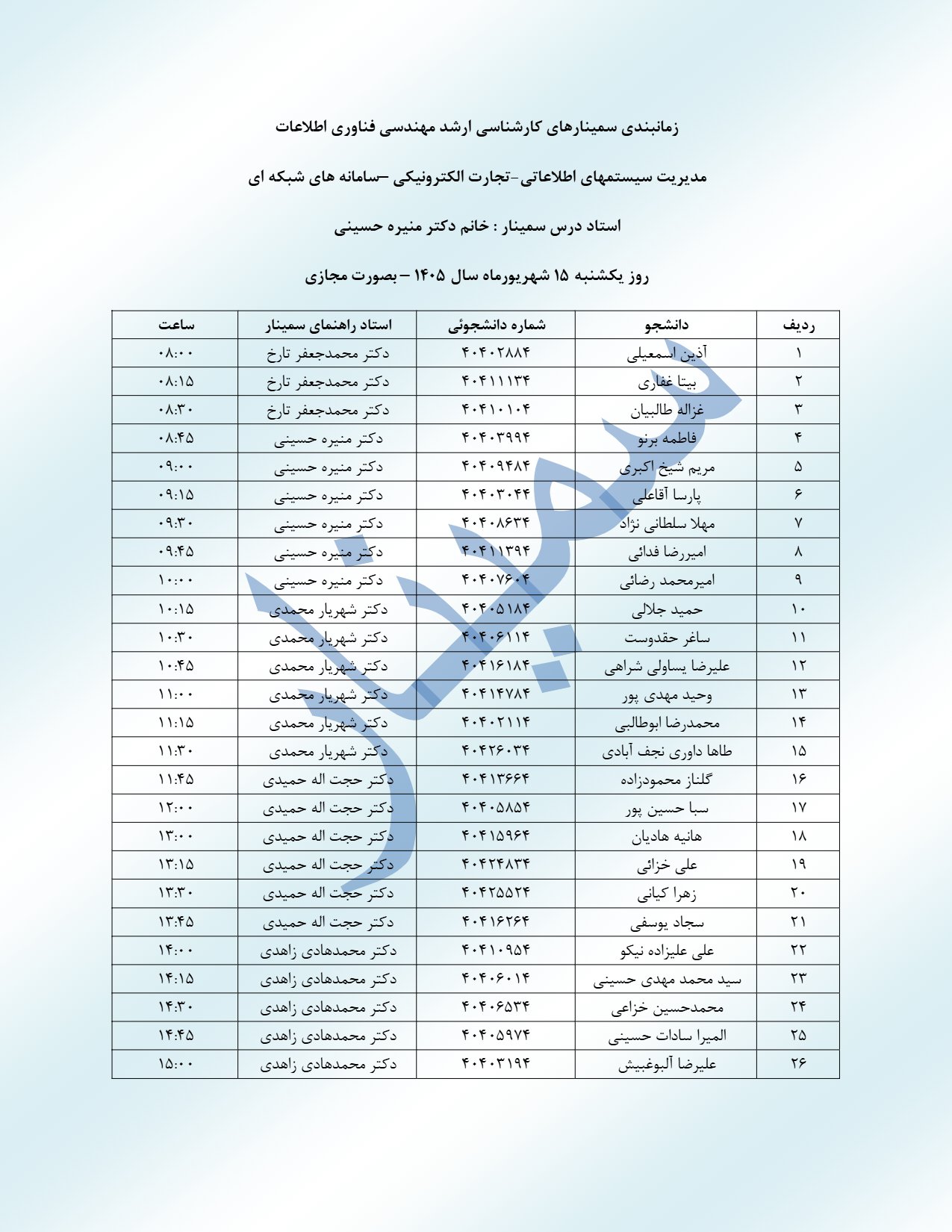 زمانبندی سمینارهای کارشناسی ارشد مهندسی فناوری اطلاعات

مدیریت سیستمهای اطلاعاتی-تجارت الکترونیکی –سامانه های شبکه ای

استاد درس سمینار : خانم دکتر منیره حسینی

روز یکشنبه ۱۵ شهریورماه سال ۱۴۰۵ – بصورت مجازی

| ردیف | دانشجو | شماره دانشجوئی | استاد راهنمای سمینار | ساعت |
|---|---|---|---|---|
| ۱ | آذین اسمعیلی | ۴۰۴۰۲۸۸۴ | دکتر محمدجعفر تارخ | ۰۸:۰۰ |
| ۲ | بیتا غفاری | ۴۰۴۱۱۱۳۴ | دکتر محمدجعفر تارخ | ۰۸:۱۵ |
| ۳ | غزاله طالبیان | ۴۰۴۱۰۱۰۴ | دکتر محمدجعفر تارخ | ۰۸:۳۰ |
| ۴ | فاطمه برنو | ۴۰۴۰۳۹۹۴ | دکتر منیره حسینی | ۰۸:۴۵ |
| ۵ | مریم شیخ اکبری | ۴۰۴۰۹۴۸۴ | دکتر منیره حسینی | ۰۹:۰۰ |
| ۶ | پارسا آقاعلی | ۴۰۴۰۳۰۴۴ | دکتر منیره حسینی | ۰۹:۱۵ |
| ۷ | مهلا سلطانی نژاد | ۴۰۴۰۸۶۳۴ | دکتر منیره حسینی | ۰۹:۳۰ |
| ۸ | امیررضا فدائی | ۴۰۴۱۱۳۹۴ | دکتر منیره حسینی | ۰۹:۴۵ |
| ۹ | امیرمحمد رضائی | ۴۰۴۰۷۶۰۴ | دکتر منیره حسینی | ۱۰:۰۰ |
| ۱۰ | حمید جلالی | ۴۰۴۰۵۱۸۴ | دکتر شهریار محمدی | ۱۰:۱۵ |
| ۱۱ | ساغر حقدوست | ۴۰۴۰۶۱۱۴ | دکتر شهریار محمدی | ۱۰:۳۰ |
| ۱۲ | علیرضا یساولی شراهی | ۴۰۴۱۶۱۸۴ | دکتر شهریار محمدی | ۱۰:۴۵ |
| ۱۳ | وحید مهدی پور | ۴۰۴۱۴۷۸۴ | دکتر شهریار محمدی | ۱۱:۰۰ |
| ۱۴ | محمدرضا ابوطالبی | ۴۰۴۰۲۱۱۴ | دکتر شهریار محمدی | ۱۱:۱۵ |
| ۱۵ | طاها داوری نجف آبادی | ۴۰۴۲۶۰۳۴ | دکتر شهریار محمدی | ۱۱:۳۰ |
| ۱۶ | گلناز محمودزاده | ۴۰۴۱۳۶۶۴ | دکتر حجت اله حمیدی | ۱۱:۴۵ |
| ۱۷ | سبا حسین پور | ۴۰۴۰۵۸۵۴ | دکتر حجت اله حمیدی | ۱۲:۰۰ |
| ۱۸ | هانیه هادیان | ۴۰۴۱۵۹۶۴ | دکتر حجت اله حمیدی | ۱۳:۰۰ |
| ۱۹ | علی خزائی | ۴۰۴۲۴۸۳۴ | دکتر حجت اله حمیدی | ۱۳:۱۵ |
| ۲۰ | زهرا کیانی | ۴۰۴۲۵۵۲۴ | دکتر حجت اله حمیدی | ۱۳:۳۰ |
| ۲۱ | سجاد یوسفی | ۴۰۴۱۶۲۶۴ | دکتر حجت اله حمیدی | ۱۳:۴۵ |
| ۲۲ | علی علیزاده نیکو | ۴۰۴۱۰۹۵۴ | دکتر محمدهادی زاهدی | ۱۴:۰۰ |
| ۲۳ | سید محمد مهدی حسینی | ۴۰۴۰۶۰۱۴ | دکتر محمدهادی زاهدی | ۱۴:۱۵ |
| ۲۴ | محمدحسین خزاعی | ۴۰۴۰۶۵۳۴ | دکتر محمدهادی زاهدی | ۱۴:۳۰ |
| ۲۵ | المیرا سادات حسینی | ۴۰۴۰۵۹۷۴ | دکتر محمدهادی زاهدی | ۱۴:۴۵ |
| ۲۶ | علیرضا آلبوغبیش | ۴۰۴۰۳۱۹۴ | دکتر محمدهادی زاهدی | ۱۵:۰۰ |